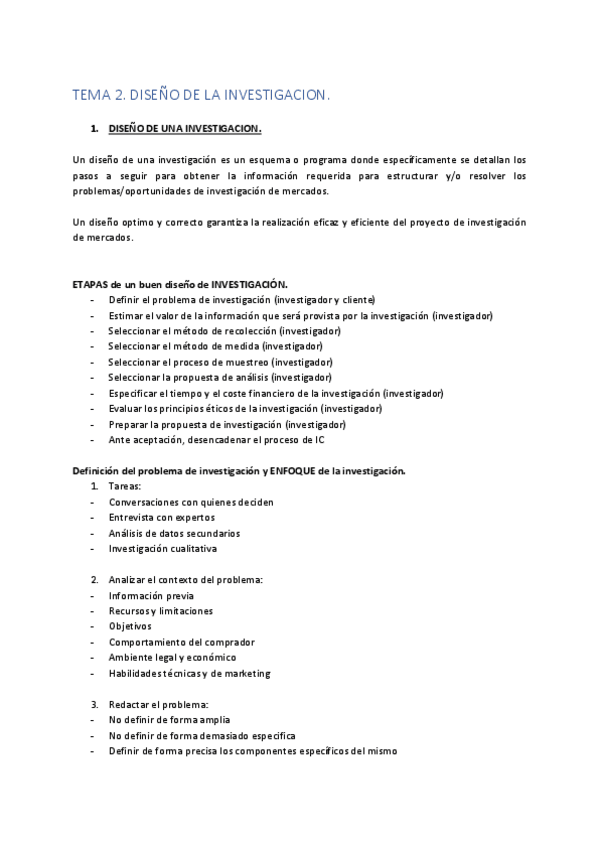 TEMA 2. DISEÑO DE LA INVESTIGACION.

1. DISEÑO DE UNA INVESTIGACION.

Un diseño de una investigación es un esquema o programa donde específicamente se detallan los pasos a seguir para obtener la información requerida para estructurar y/o resolver los problemas/oportunidades de investigación de mercados.

Un diseño optimo y correcto garantiza la realización eficaz y eficiente del proyecto de investigación de mercados.

ETAPAS de un buen diseño de INVESTIGACIÓN.
- Definir el problema de investigación (investigador y cliente)
- Estimar el valor de la información que será provista por la investigación (investigador)
- Seleccionar el método de recolección (investigador)
- Seleccionar el método de medida (investigador)
- Seleccionar el proceso de muestreo (investigador)
- Seleccionar la propuesta de análisis (investigador)
- Especificar el tiempo y el coste financiero de la investigación (investigador)
- Evaluar los principios éticos de la investigación (investigador)
- Preparar la propuesta de investigación (investigador)
- Ante aceptación, desencadenar el proceso de IC

Definición del problema de investigación y ENFOQUE de la investigación.
1. Tareas:
- Conversaciones con quienes deciden
- Entrevista con expertos
- Análisis de datos secundarios
- Investigación cualitativa

2. Analizar el contexto del problema:
- Información previa
- Recursos y limitaciones
- Objetivos
- Comportamiento del comprador
- Ambiente legal y económico
- Habilidades técnicas y de marketing

3. Redactar el problema:
- No definir de forma amplia
- No definir de forma demasiado especifica
- Definir de forma precisa los componentes específicos del mismo